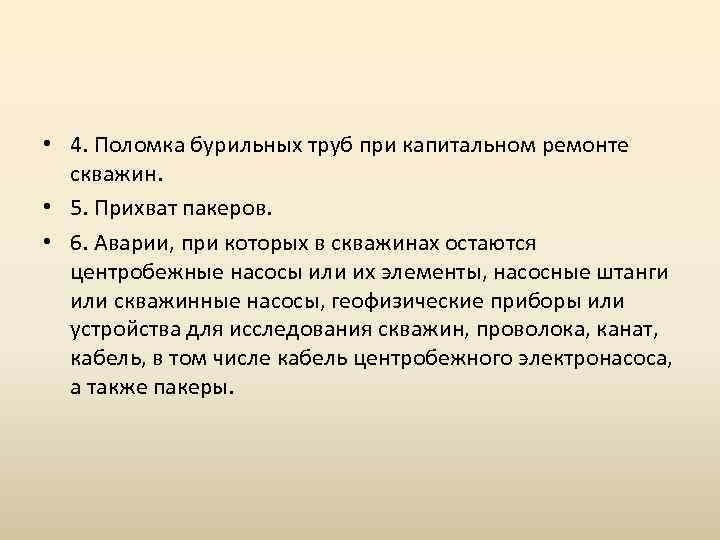 • 4. Поломка бурильных труб при капитальном ремонте скважин.

• 5. Прихват пакеров.

• 6. Аварии, при которых в скважинах остаются центробежные насосы или их элементы, насосные штанги или скважинные насосы, геофизические приборы или устройства для исследования скважин, проволока, канат, кабель, в том числе кабель центробежного электронасоса, а также пакеры.